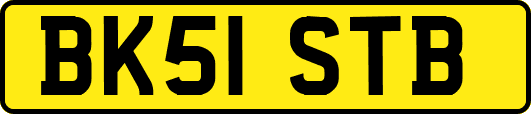 BK51 STB